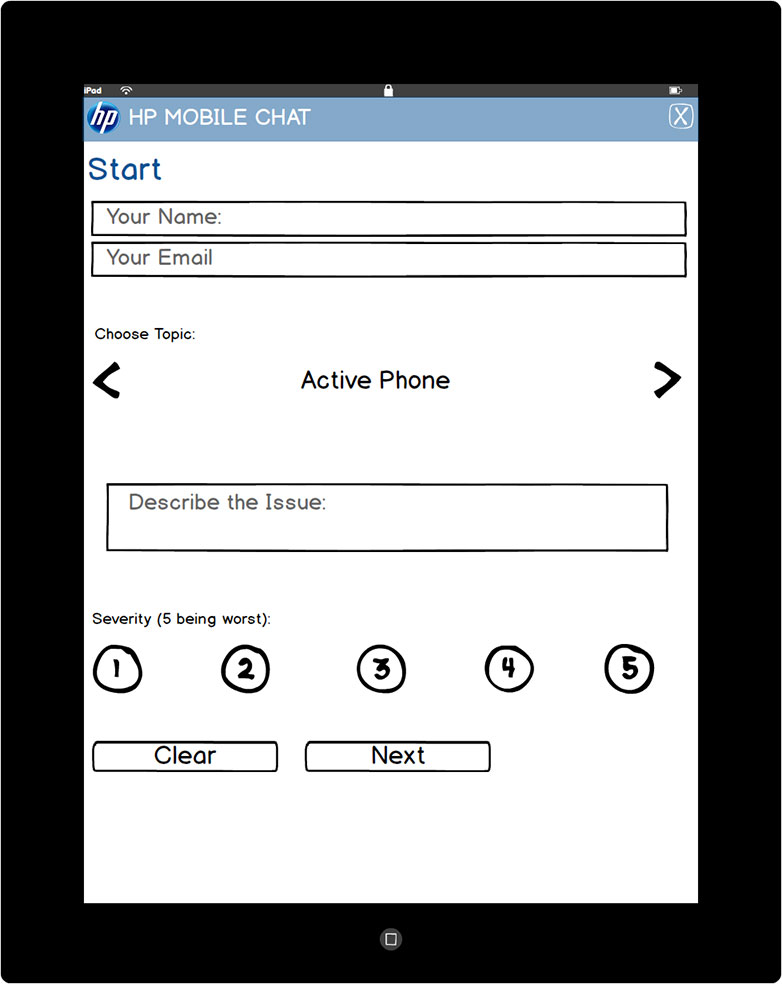 iPad

hp HP MOBILE CHAT X

Start

Your Name:

Your Email

Choose Topic:

< Active Phone >

Describe the Issue:

Severity (5 being worst):

1 2 3 4 5

Clear Next